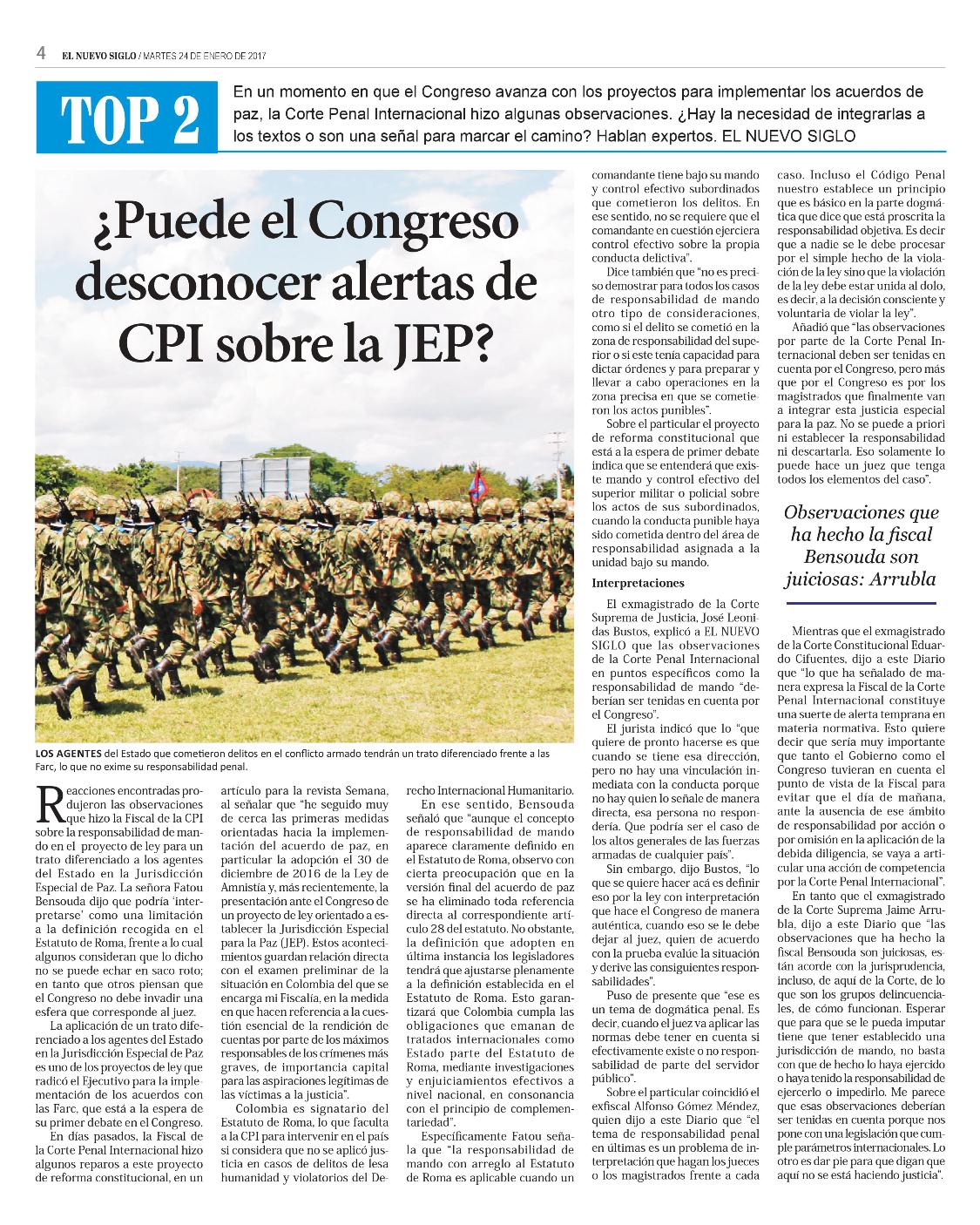 4 EL NUEVO SIGLO / MARTES 24 DE ENERO DE 2017

TOP 2

En un momento en que el Congreso avanza con los proyectos para implementar los acuerdos de paz, la Corte Penal Internacional hizo algunas observaciones. ¿Hay la necesidad de integrarlas a los textos o son una señal para marcar el camino? Hablan expertos. EL NUEVO SIGLO

¿Puede el Congreso desconocer alertas de CPI sobre la JEP?

LOS AGENTES del Estado que cometieron delitos en el conflicto armado tendrán un trato diferenciado frente a las Farc, lo que no exime su responsabilidad penal.

Reacciones encontradas produjeron las observaciones que hizo la Fiscal de la CPI sobre la responsabilidad de mando en el proyecto de ley para un trato diferenciado a los agentes del Estado en la Jurisdicción Especial de Paz. La señora Fatou Bensouda dijo que podría 'interpretarse' como una limitación a la definición recogida en el Estatuto de Roma, frente a lo cual algunos consideran que lo dicho no se puede echar en saco roto; en tanto que otros piensan que el Congreso no debe invadir una esfera que corresponde al juez.

La aplicación de un trato diferenciado a los agentes del Estado en la Jurisdicción Especial de Paz es uno de los proyectos de ley que radicó el Ejecutivo para la implementación de los acuerdos con las Farc, que está a la espera de su primer debate en el Congreso.

En días pasados, la Fiscal de la Corte Penal Internacional hizo algunos reparos a este proyecto de reforma constitucional, en un artículo para la revista Semana, al señalar que "he seguido muy de cerca las primeras medidas orientadas hacia la implementación del acuerdo de paz, en particular la adopción el 30 de diciembre de 2016 de la Ley de Amnistía y, más recientemente, la presentación ante el Congreso de un proyecto de ley orientado a establecer la Jurisdicción Especial para la Paz (JEP). Estos acontecimientos guardan relación directa con el examen preliminar de la situación en Colombia del que se encarga mi Fiscalía, en la medida en que hacen referencia a la cuestión esencial de la rendición de cuentas por parte de los máximos responsables de los crímenes más graves, de importancia capital para las aspiraciones legítimas de las víctimas a la justicia".

Colombia es signatario del Estatuto de Roma, lo que faculta a la CPI para intervenir en el país si considera que no se aplicó justicia en casos de delitos de lesa humanidad y violatorios del Derecho Internacional Humanitario.

En ese sentido, Bensouda señaló que "aunque el concepto de responsabilidad de mando aparece claramente definido en el Estatuto de Roma, observo con cierta preocupación que en la versión final del acuerdo de paz se ha eliminado toda referencia directa al correspondiente artículo 28 del estatuto. No obstante, la definición que adopten en última instancia los legisladores tendrá que ajustarse plenamente a la definición establecida en el Estatuto de Roma. Esto garantizará que Colombia cumpla las obligaciones que emanan de tratados internacionales como Estado parte del Estatuto de Roma, mediante investigaciones y enjuiciamientos efectivos a nivel nacional, en consonancia con el principio de complementariedad".

Específicamente Fatou señala que "la responsabilidad de mando con arreglo al Estatuto de Roma es aplicable cuando un comandante tiene bajo su mando y control efectivo subordinados que cometieron los delitos. En ese sentido, no se requiere que el comandante en cuestión ejerciera control efectivo sobre la propia conducta delictiva".

Dice también que "no es preciso demostrar para todos los casos de responsabilidad de mando otro tipo de consideraciones, como si el delito se cometió en la zona de responsabilidad del superior o si este tenía capacidad para dictar órdenes y para preparar y llevar a cabo operaciones en la zona precisa en que se cometieron los actos punibles".

Sobre el particular el proyecto de reforma constitucional que está a la espera de primer debate indica que se entenderá que existe mando y control efectivo del superior militar o policial sobre los actos de sus subordinados, cuando la conducta punible haya sido cometida dentro del área de responsabilidad asignada a la unidad bajo su mando.

Interpretaciones

El exmagistrado de la Corte Suprema de Justicia, José Leonidas Bustos, explicó a EL NUEVO SIGLO que las observaciones de la Corte Penal Internacional en puntos específicos como la responsabilidad de mando "deberían ser tenidas en cuenta por el Congreso".

El jurista indicó que lo "que quiere de pronto hacerse es que cuando se tiene esa dirección, pero no hay una vinculación inmediata con la conducta porque no hay quien lo señale de manera directa, esa persona no respondería. Que podría ser el caso de los altos generales de las fuerzas armadas de cualquier país".

Sin embargo, dijo Bustos, "lo que se quiere hacer acá es definir eso por la ley con interpretación que hace el Congreso de manera auténtica, cuando eso se le debe dejar al juez, quien de acuerdo con la prueba evalúe la situación y derive las consiguientes responsabilidades".

Puso de presente que "ese es un tema de dogmática penal. Es decir, cuando el juez va aplicar las normas debe tener en cuenta si efectivamente existe o no responsabilidad de parte del servidor público".

Sobre el particular coincidió el exfiscal Alfonso Gómez Méndez, quien dijo a este Diario que "el tema de responsabilidad penal en últimas es un problema de interpretación que hagan los jueces o los magistrados frente a cada caso. Incluso el Código Penal nuestro establece un principio que es básico en la parte dogmática que dice que está proscrita la responsabilidad objetiva. Es decir que a nadie se le debe procesar por el simple hecho de la violación de la ley sino que la violación de la ley debe estar unida al dolo, es decir, a la decisión consciente y voluntaria de violar la ley".

Añadió que "las observaciones por parte de la Corte Penal Internacional deben ser tenidas en cuenta por el Congreso, pero más que por el Congreso es por los magistrados que finalmente van a integrar esta justicia especial para la paz. No se puede a priori ni establecer la responsabilidad ni descartarla. Eso solamente lo puede hace un juez que tenga todos los elementos del caso".

Observaciones que ha hecho la fiscal Bensouda son juiciosas: Arrubla

Mientras que el exmagistrado de la Corte Constitucional Eduardo Cifuentes, dijo a este Diario que "lo que ha señalado de manera expresa la Fiscal de la Corte Penal Internacional constituye una suerte de alerta temprana en materia normativa. Esto quiere decir que sería muy importante que tanto el Gobierno como el Congreso tuvieran en cuenta el punto de vista de la Fiscal para evitar que el día de mañana, ante la ausencia de ese ámbito de responsabilidad por acción o por omisión en la aplicación de la debida diligencia, se vaya a articular una acción de competencia por la Corte Penal Internacional".

En tanto que el exmagistrado de la Corte Suprema Jaime Arrubla, dijo a este Diario que "las observaciones que ha hecho la fiscal Bensouda son juiciosas, están acorde con la jurisprudencia, incluso, de aquí de la Corte, de lo que son los grupos delincuenciales, de cómo funcionan. Esperar que para que se le pueda imputar tiene que tener establecido una jurisdicción de mando, no basta con que de hecho lo haya ejercido o haya tenido la responsabilidad de ejercerlo o impedirlo. Me parece que esas observaciones deberían ser tenidas en cuenta porque nos pone con una legislación que cumple parámetros internacionales. Lo otro es dar pie para que digan que aquí no se está haciendo justicia".